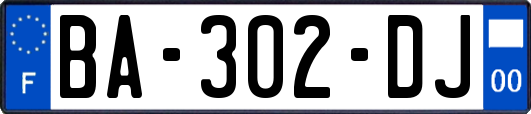 F
BA-302-DJ
00